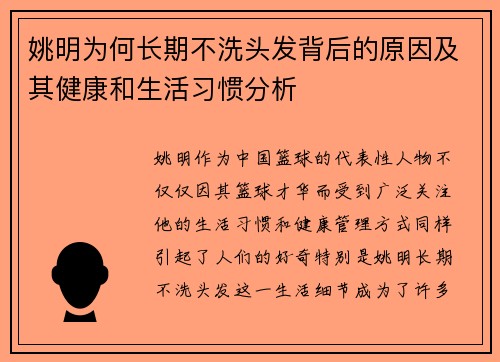 姚明为何长期不洗头发背后的原因及其健康和生活习惯分析

姚明作为中国篮球的代表性人物不仅仅因其篮球才华而受到广泛关注他的生活习惯和健康管理方式同样引起了人们的好奇特别是姚明长期不洗头发这一生活细节成为了许多